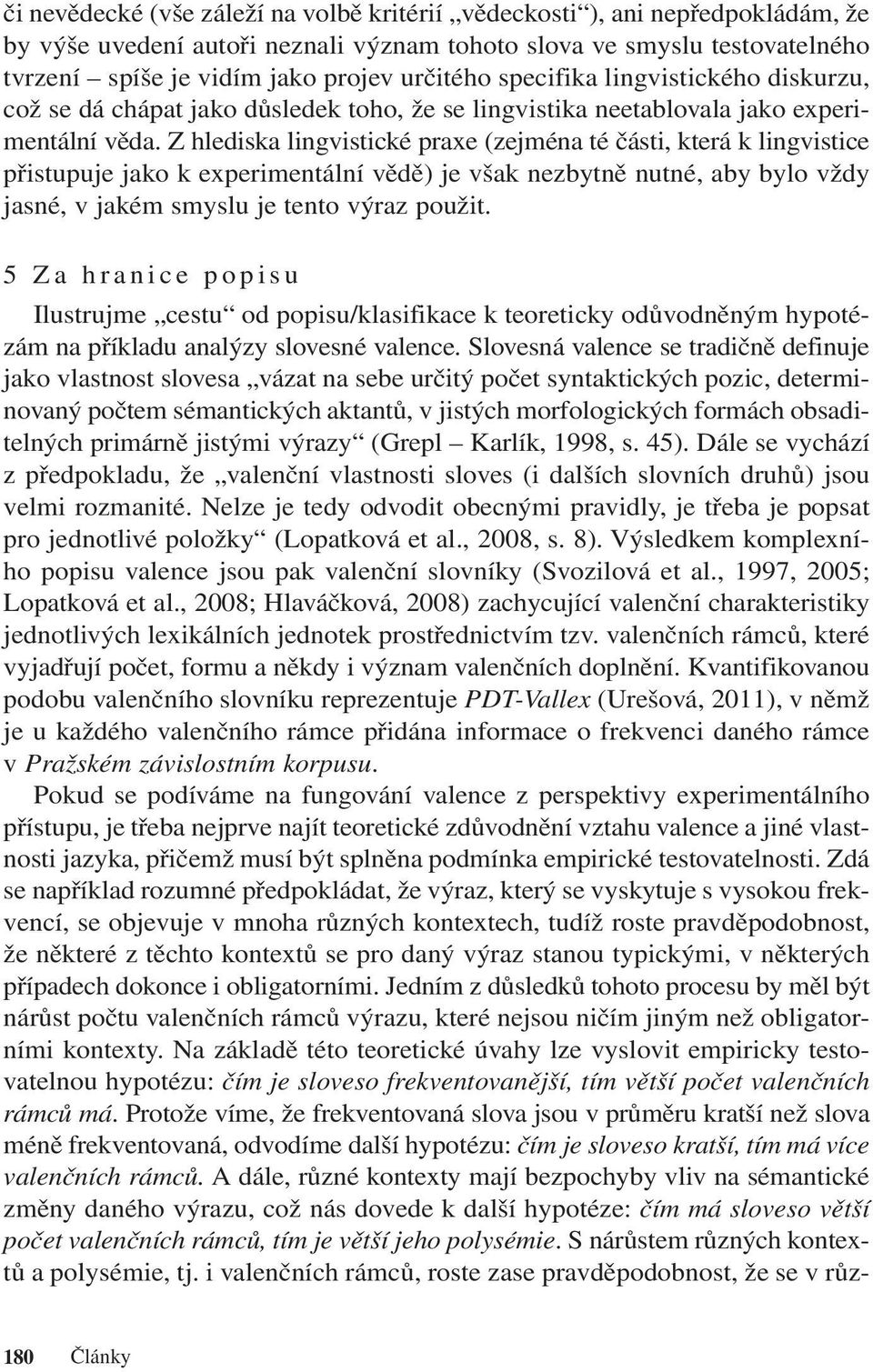 či nevědecké (vše záleží na volbě kritérií „vědeckosti“), ani nepředpokládám, že by výše uvedení autoři neznali význam tohoto slova ve smyslu testovatelného tvrzení – spíše je vidím jako projev určitého specifika lingvistického diskurzu, což se dá chápat jako důsledek toho, že se lingvistika neetablovala jako experimentální věda. Z hlediska lingvistické praxe (zejména té části, která k lingvistice přistupuje jako k experimentální vědě) je však nezbytně nutné, aby bylo vždy jasné, v jakém smyslu je tento výraz použit.

5 Za hranice popisu

Ilustrujme „cestu“ od popisu/klasifikace k teoreticky odůvodněným hypotézám na příkladu analýzy slovesné valence. Slovesná valence se tradičně definuje jako vlastnost slovesa „vázat na sebe určitý počet syntaktických pozic, determinovaný počtem sémantických aktantů, v jistých morfologických formách obsaditelných primárně jistými výrazy“ (Grepl – Karlík, 1998, s. 45). Dále se vychází z předpokladu, že „valenční vlastnosti sloves (i dalších slovních druhů) jsou velmi rozmanité. Nelze je tedy odvodit obecnými pravidly, je třeba je popsat pro jednotlivé položky“ (Lopatková et al., 2008, s. 8). Výsledkem komplexního popisu valence jsou pak valenční slovníky (Svozilová et al., 1997, 2005; Lopatková et al., 2008; Hlaváčková, 2008) zachycující valenční charakteristiky jednotlivých lexikálních jednotek prostřednictvím tzv. valenčních rámců, které vyjadřují počet, formu a někdy i význam valenčních doplnění. Kvantifikovanou podobu valenčního slovníku reprezentuje PDT-Vallex (Urešová, 2011), v němž je u každého valenčního rámce přidána informace o frekvenci daného rámce v Pražském závislostním korpusu.

Pokud se podíváme na fungování valence z perspektivy experimentálního přístupu, je třeba nejprve najít teoretické zdůvodnění vztahu valence a jiné vlastnosti jazyka, přičemž musí být splněna podmínka empirické testovatelnosti. Zdá se například rozumné předpokládat, že výraz, který se vyskytuje s vysokou frekvencí, se objevuje v mnoha různých kontextech, tudíž roste pravděpodobnost, že některé z těchto kontextů se pro daný výraz stanou typickými, v některých případech dokonce i obligatorními. Jedním z důsledků tohoto procesu by měl být nárůst počtu valenčních rámců výrazu, které nejsou ničím jiným než obligatorními kontexty. Na základě této teoretické úvahy lze vyslovit empiricky testovatelnou hypotézu: čím je sloveso frekventovanější, tím větší počet valenčních rámců má. Protože víme, že frekventovaná slova jsou v průměru kratší než slova méně frekventovaná, odvodíme další hypotézu: čím je sloveso kratší, tím má více valenčních rámců. A dále, různé kontexty mají bezpochyby vliv na sémantické změny daného výrazu, což nás dovede k další hypotéze: čím má sloveso větší počet valenčních rámců, tím je větší jeho polysémie. S nárůstem různých kontextů a polysémie, tj. i valenčních rámců, roste zase pravděpodobnost, že se v růz-

180 Články